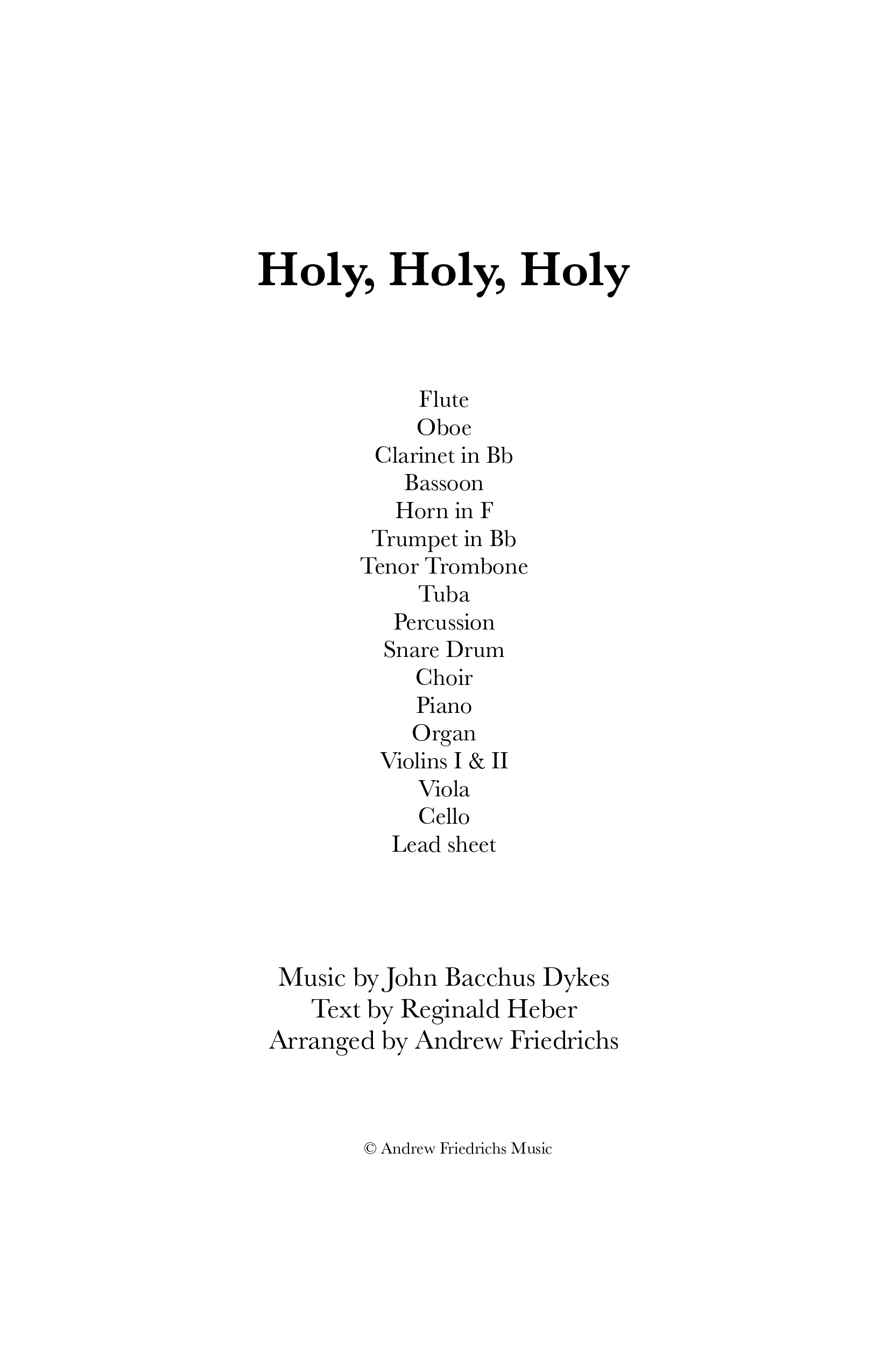 Holy, Holy, Holy

Flute
Oboe
Clarinet in Bb
Bassoon
Horn in F
Trumpet in Bb
Tenor Trombone
Tuba
Percussion
Snare Drum
Choir
Piano
Organ
Violins I & II
Viola
Cello
Lead sheet

Music by John Bacchus Dykes
Text by Reginald Heber
Arranged by Andrew Friedrichs

© Andrew Friedrichs Music